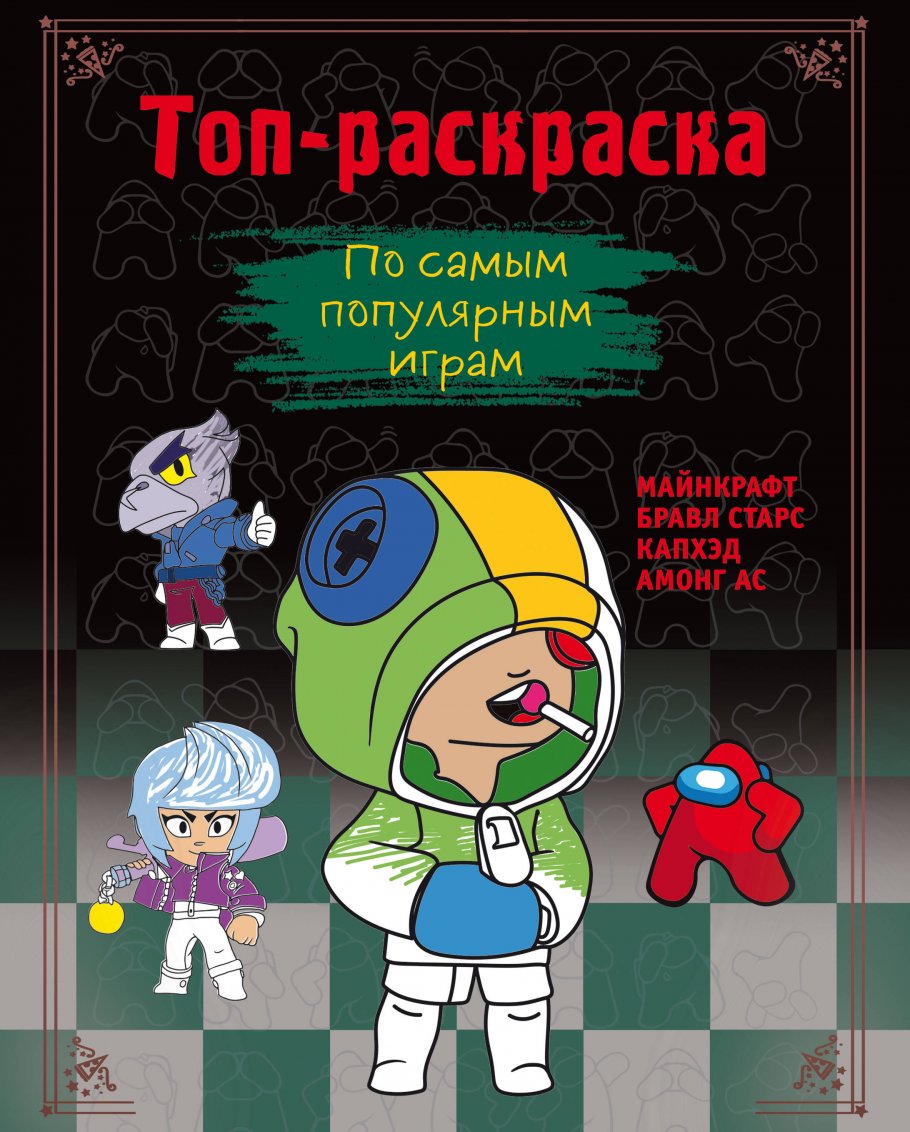 Топ-раскраска

По самым популярным играм

МАЙНКРАФТ
БРАВЛ СТАРС
КАПХЭД
АМОНГ АС